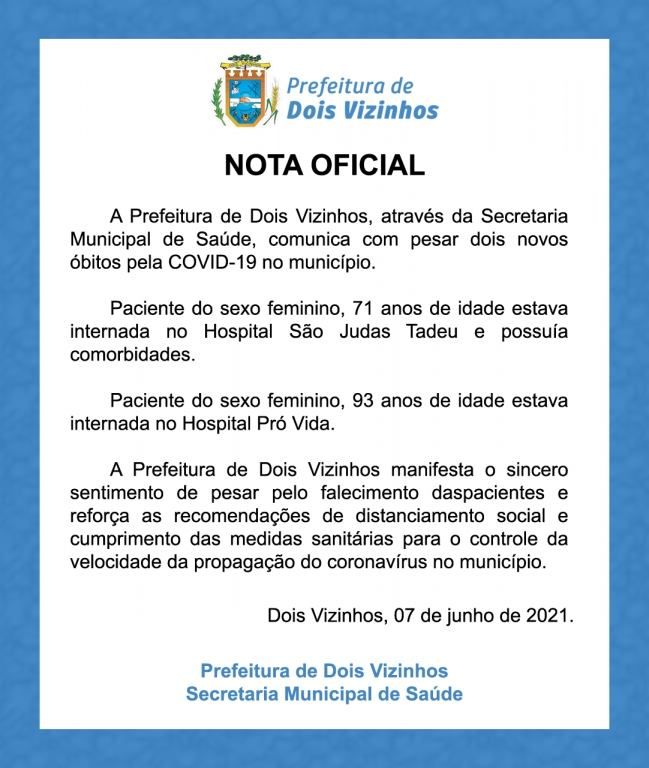 Prefeitura de
Dois Vizinhos

NOTA OFICIAL

A Prefeitura de Dois Vizinhos, através da Secretaria Municipal de Saúde, comunica com pesar dois novos óbitos pela COVID-19 no município.

Paciente do sexo feminino, 71 anos de idade estava internada no Hospital São Judas Tadeu e possuía comorbidades.

Paciente do sexo feminino, 93 anos de idade estava internada no Hospital Pró Vida.

A Prefeitura de Dois Vizinhos manifesta o sincero sentimento de pesar pelo falecimento daspacientes e reforça as recomendações de distanciamento social e cumprimento das medidas sanitárias para o controle da velocidade da propagação do coronavírus no município.

Dois Vizinhos, 07 de junho de 2021.

Prefeitura de Dois Vizinhos
Secretaria Municipal de Saúde